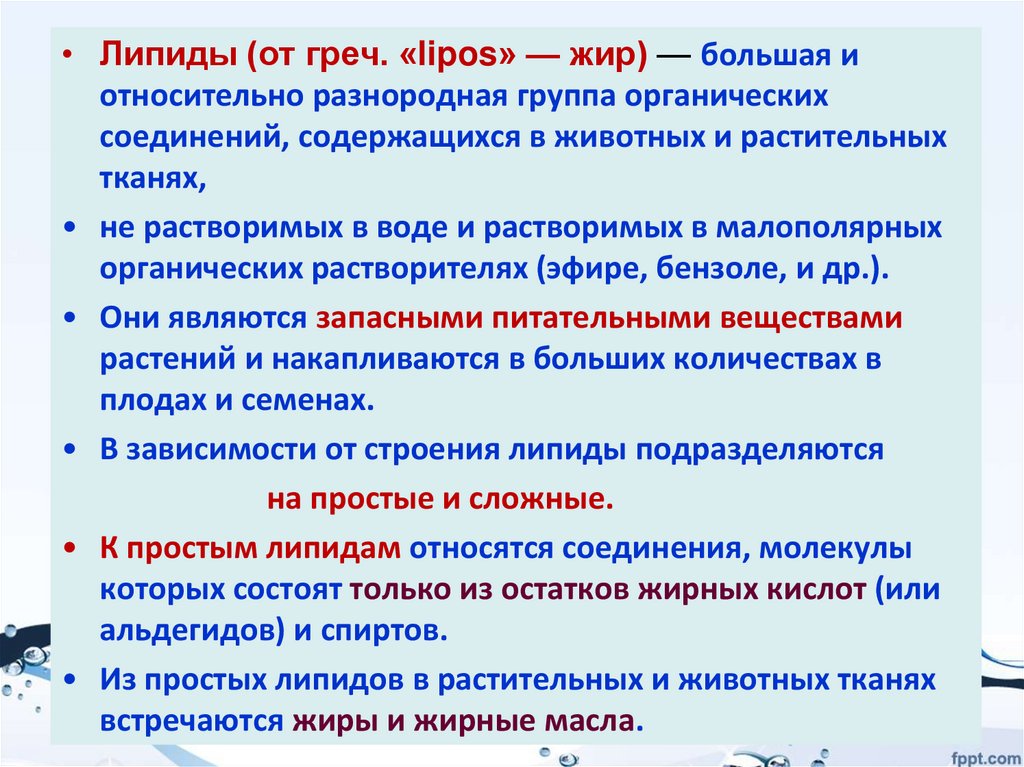 • Липиды (от греч. «lipos» — жир) — большая и относительно разнородная группа органических соединений, содержащихся в животных и растительных тканях,

• не растворимых в воде и растворимых в малополярных органических растворителях (эфире, бензоле, и др.).

• Они являются запасными питательными веществами растений и накапливаются в больших количествах в плодах и семенах.

• В зависимости от строения липиды подразделяются

на простые и сложные.

• К простым липидам относятся соединения, молекулы которых состоят только из остатков жирных кислот (или альдегидов) и спиртов.

• Из простых липидов в растительных и животных тканях встречаются жиры и жирные масла.

fppt.com